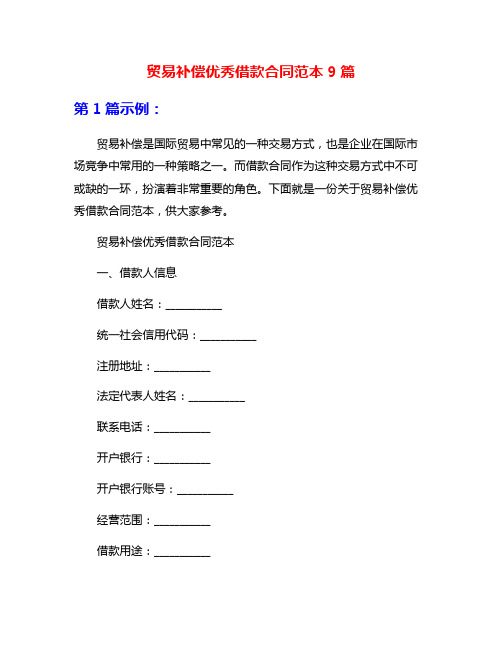 贸易补偿优秀借款合同范本 9 篇

第 1 篇示例：

贸易补偿是国际贸易中常见的一种交易方式，也是企业在国际市场竞争中常用的一种策略之一。而借款合同作为这种交易方式中不可或缺的一环，扮演着非常重要的角色。下面就是一份关于贸易补偿优秀借款合同范本，供大家参考。

贸易补偿优秀借款合同范本

一、借款人信息

借款人姓名：__________

统一社会信用代码：__________

注册地址：__________

法定代表人姓名：__________

联系电话：__________

开户银行：__________

开户银行账号：__________

经营范围：__________

借款用途：__________